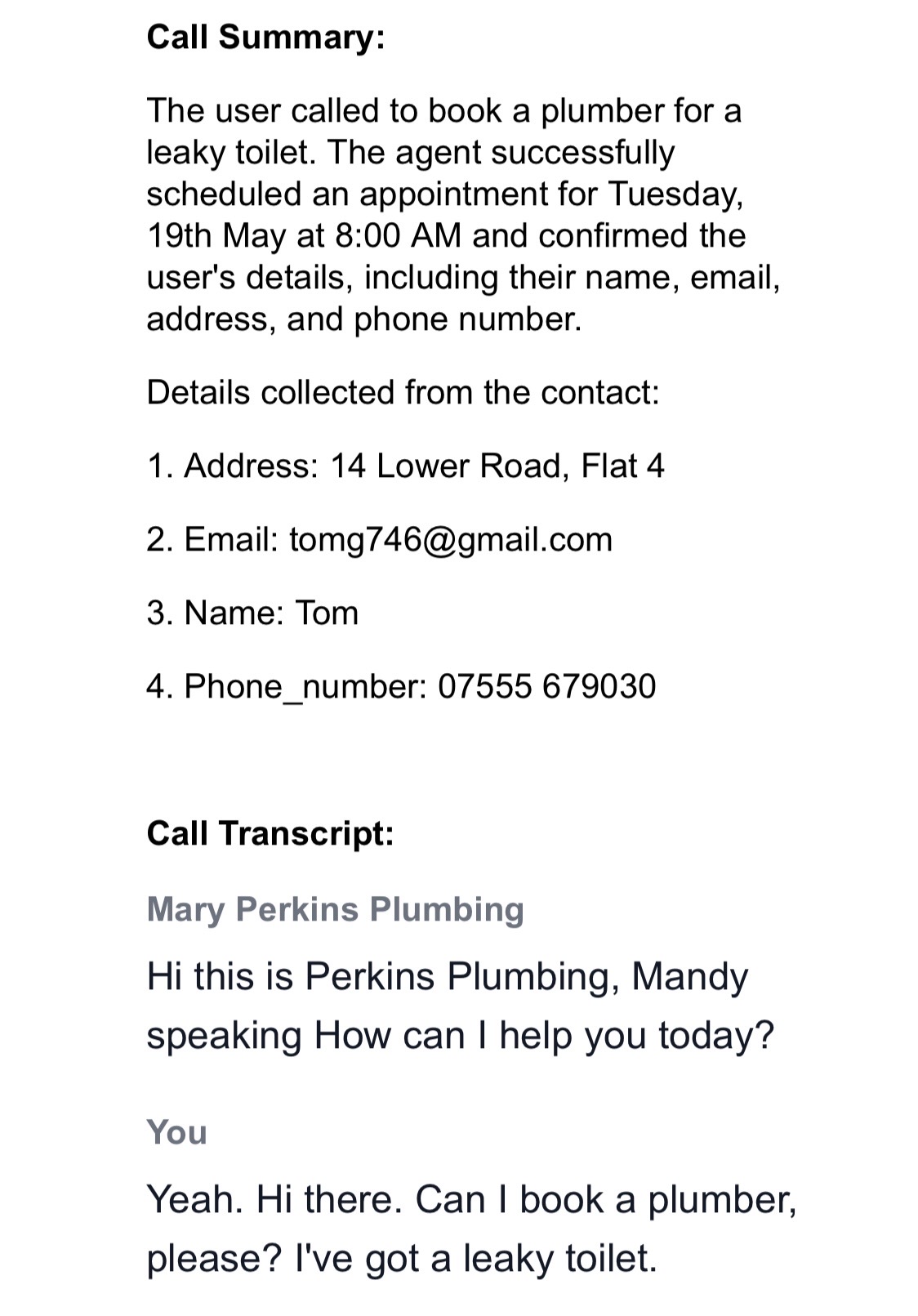 Call Summary:

The user called to book a plumber for a leaky toilet. The agent successfully scheduled an appointment for Tuesday, 19th May at 8:00 AM and confirmed the user's details, including their name, email, address, and phone number.

Details collected from the contact:

1. Address: 14 Lower Road, Flat 4

2. Email: tomg746@gmail.com

3. Name: Tom

4. Phone_number: 07555 679030

Call Transcript:

Mary Perkins Plumbing

Hi this is Perkins Plumbing, Mandy speaking How can I help you today?

You

Yeah. Hi there. Can I book a plumber, please? I've got a leaky toilet.